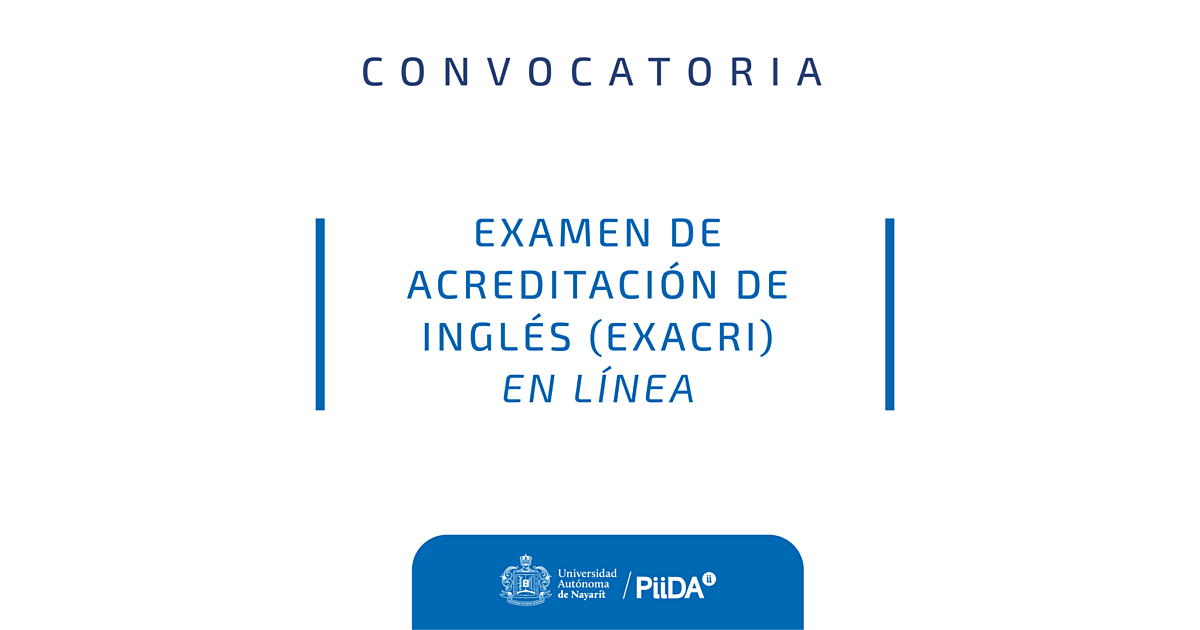 CONVOCATORIA

EXAMEN DE ACREDITACIÓN DE INGLÉS (EXACRI) EN LÍNEA

Universidad
Autónoma
de Nayarit

/ PiiDA